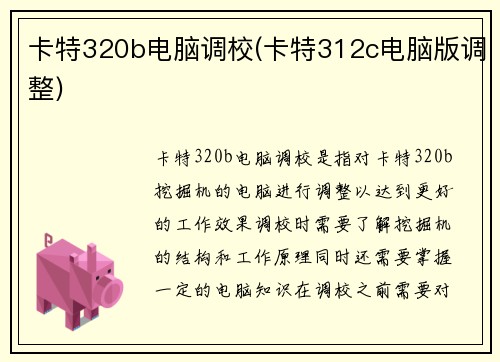 卡特320b电脑调校(卡特312c电脑版调整)

卡特320b电脑调校是指对卡特320b挖掘机的电脑进行调整以达到更好的工作效果调校时需要了解挖掘机的结构和工作原理同时还需要掌握一定的电脑知识在调校之前需要对